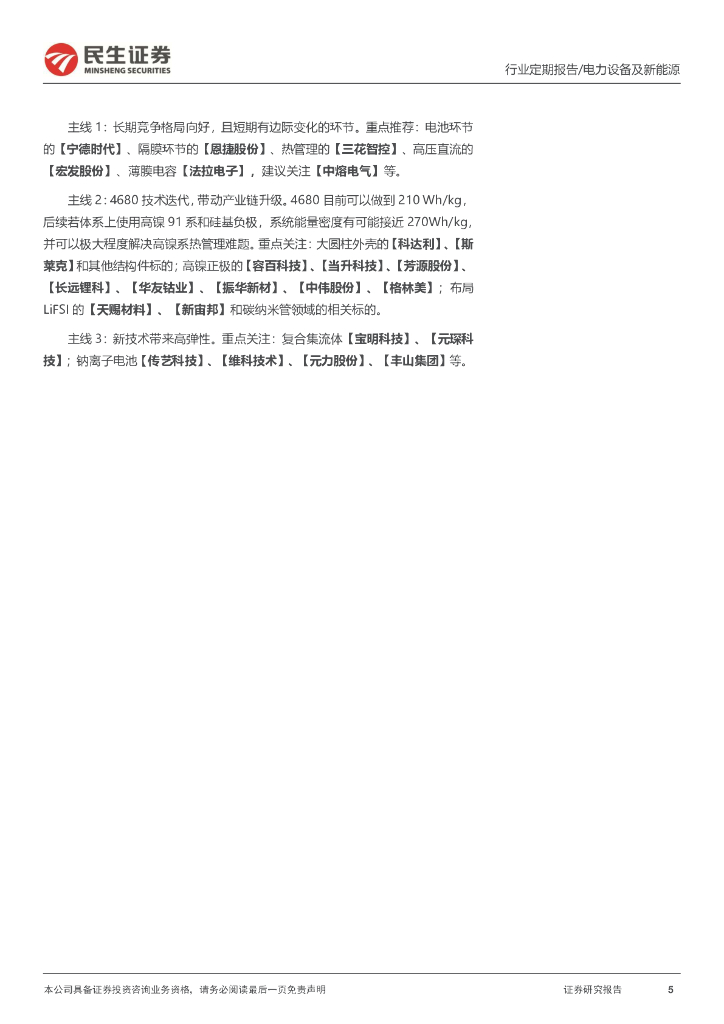 民生证券
MINSHENG SECURITIES

行业定期报告/电力设备及新能源

主线 1：长期竞争格局向好，且短期有边际变化的环节。重点推荐：电池环节的【宁德时代】、隔膜环节的【恩捷股份】、热管理的【三花智控】、高压直流的【宏发股份】、薄膜电容【法拉电子】，建议关注【中熔电气】等。

主线 2：4680 技术迭代，带动产业链升级。4680 目前可以做到 210 Wh/kg，后续若体系上使用高镍 91 系和硅基负极，系统能量密度有可能接近 270Wh/kg，并可以极大程度解决高镍系热管理难题。重点关注：大圆柱外壳的【科达利】、【斯莱克】和其他结构件标的；高镍正极的【容百科技】、【当升科技】、【芳源股份】、【长远锂科】、【华友钴业】、【振华新材】、【中伟股份】、【格林美】；布局 LiFSI 的【天赐材料】、【新宙邦】和碳纳米管领域的相关标的。

主线 3：新技术带来高弹性。重点关注：复合集流体【宝明科技】、【元琛科技】；钠离子电池【传艺科技】、【维科技术】、【元力股份】、【丰山集团】等。

本公司具备证券投资咨询业务资格，请务必阅读最后一页免责声明

证券研究报告

5